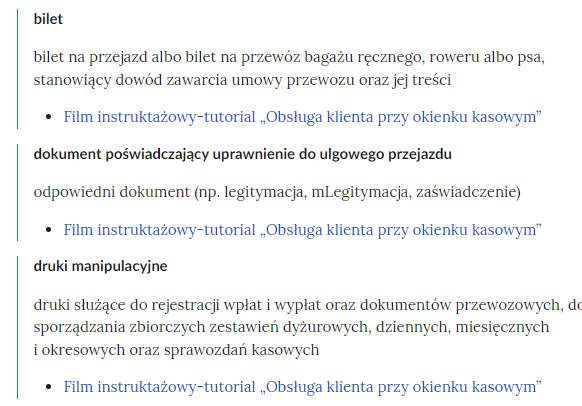 bilet

bilet na przejazd albo bilet na przewóz bagażu ręcznego, roweru albo psa, stanowiący dowód zawarcia umowy przewozu oraz jej treści

• Film instruktażowy-tutorial „Obsługa klienta przy okienku kasowym”

dokument poświadczający uprawnienie do ulgowego przejazdu

odpowiedni dokument (np. legitymacja, mLegitymacja, zaświadczenie)

• Film instruktażowy-tutorial „Obsługa klienta przy okienku kasowym”

druki manipulacyjne

druki służące do rejestracji wpłat i wypłat oraz dokumentów przewozowych, do sporządzania zbiorczych zestawień dyżurowych, dziennych, miesięcznych i okresowych oraz sprawozdań kasowych

• Film instruktażowy-tutorial „Obsługa klienta przy okienku kasowym”